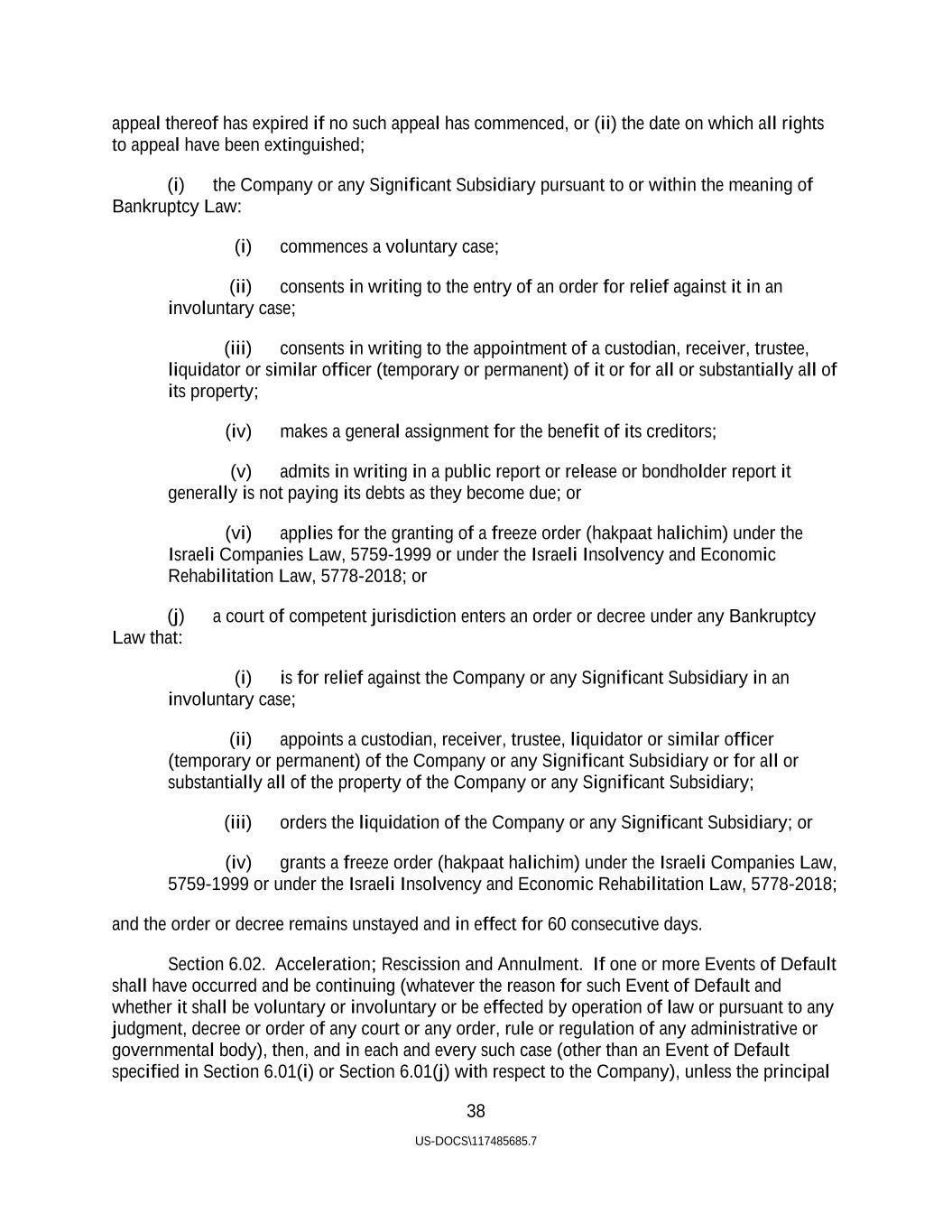 appeal thereof has expired if no such appeal has commenced, or (ii) the date on which all rights to appeal have been extinguished;

(i) the Company or any Significant Subsidiary pursuant to or within the meaning of Bankruptcy Law:

(i) commences a voluntary case;

(ii) consents in writing to the entry of an order for relief against it in an involuntary case;

(iii) consents in writing to the appointment of a custodian, receiver, trustee, liquidator or similar officer (temporary or permanent) of it or for all or substantially all of its property;

(iv) makes a general assignment for the benefit of its creditors;

(v) admits in writing in a public report or release or bondholder report it generally is not paying its debts as they become due; or

(vi) applies for the granting of a freeze order (hakpaat halichim) under the Israeli Companies Law, 5759-1999 or under the Israeli Insolvency and Economic Rehabilitation Law, 5778-2018; or

(j) a court of competent jurisdiction enters an order or decree under any Bankruptcy Law that:

(i) is for relief against the Company or any Significant Subsidiary in an involuntary case;

(ii) appoints a custodian, receiver, trustee, liquidator or similar officer (temporary or permanent) of the Company or any Significant Subsidiary or for all or substantially all of the property of the Company or any Significant Subsidiary;

(iii) orders the liquidation of the Company or any Significant Subsidiary; or

(iv) grants a freeze order (hakpaat halichim) under the Israeli Companies Law, 5759-1999 or under the Israeli Insolvency and Economic Rehabilitation Law, 5778-2018;

and the order or decree remains unstayed and in effect for 60 consecutive days.

Section 6.02. Acceleration; Rescission and Annulment. If one or more Events of Default shall have occurred and be continuing (whatever the reason for such Event of Default and whether it shall be voluntary or involuntary or be effected by operation of law or pursuant to any judgment, decree or order of any court or any order, rule or regulation of any administrative or governmental body), then, and in each and every such case (other than an Event of Default specified in Section 6.01(i) or Section 6.01(j) with respect to the Company), unless the principal

38

US-DOCS\117485685.7